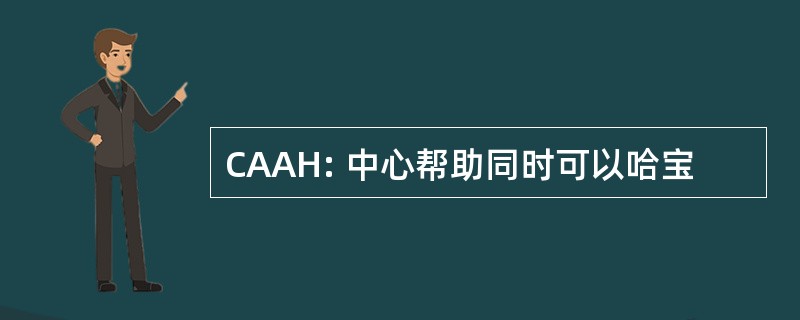 CAAH: 中心帮助同时可以哈宝